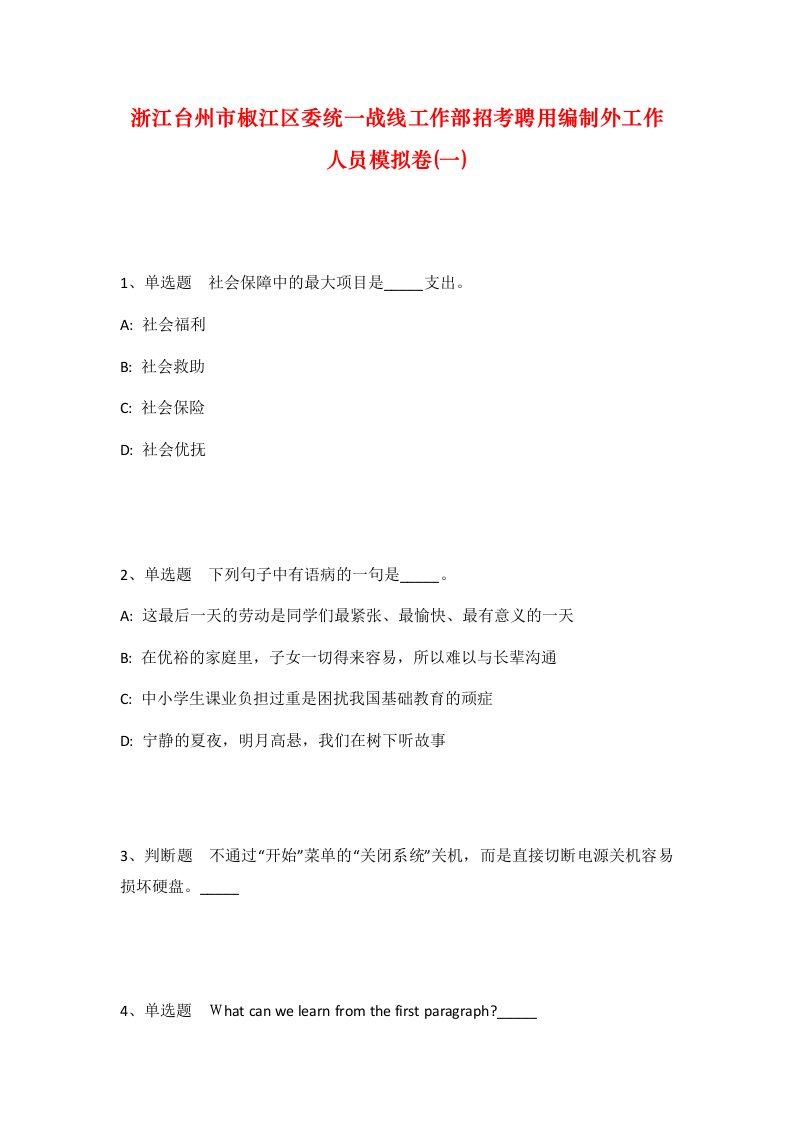 浙江台州市椒江区委统一战线工作部招考聘用编制外工作人员模拟卷(一)

1、单选题　社会保障中的最大项目是_____支出。

A: 社会福利

B: 社会救助

C: 社会保险

D: 社会优抚

2、单选题　下列句子中有语病的一句是_____。

A: 这最后一天的劳动是同学们最紧张、最愉快、最有意义的一天

B: 在优裕的家庭里，子女一切得来容易，所以难以与长辈沟通

C: 中小学生课业负担过重是困扰我国基础教育的顽症

D: 宁静的夏夜，明月高悬，我们在树下听故事

3、判断题　不通过“开始”菜单的“关闭系统”关机，而是直接切断电源关机容易损坏硬盘。_____

4、单选题　What can we learn from the first paragraph?_____